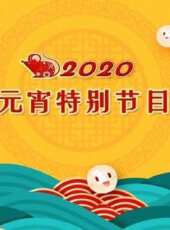 2020
元宵特别节目